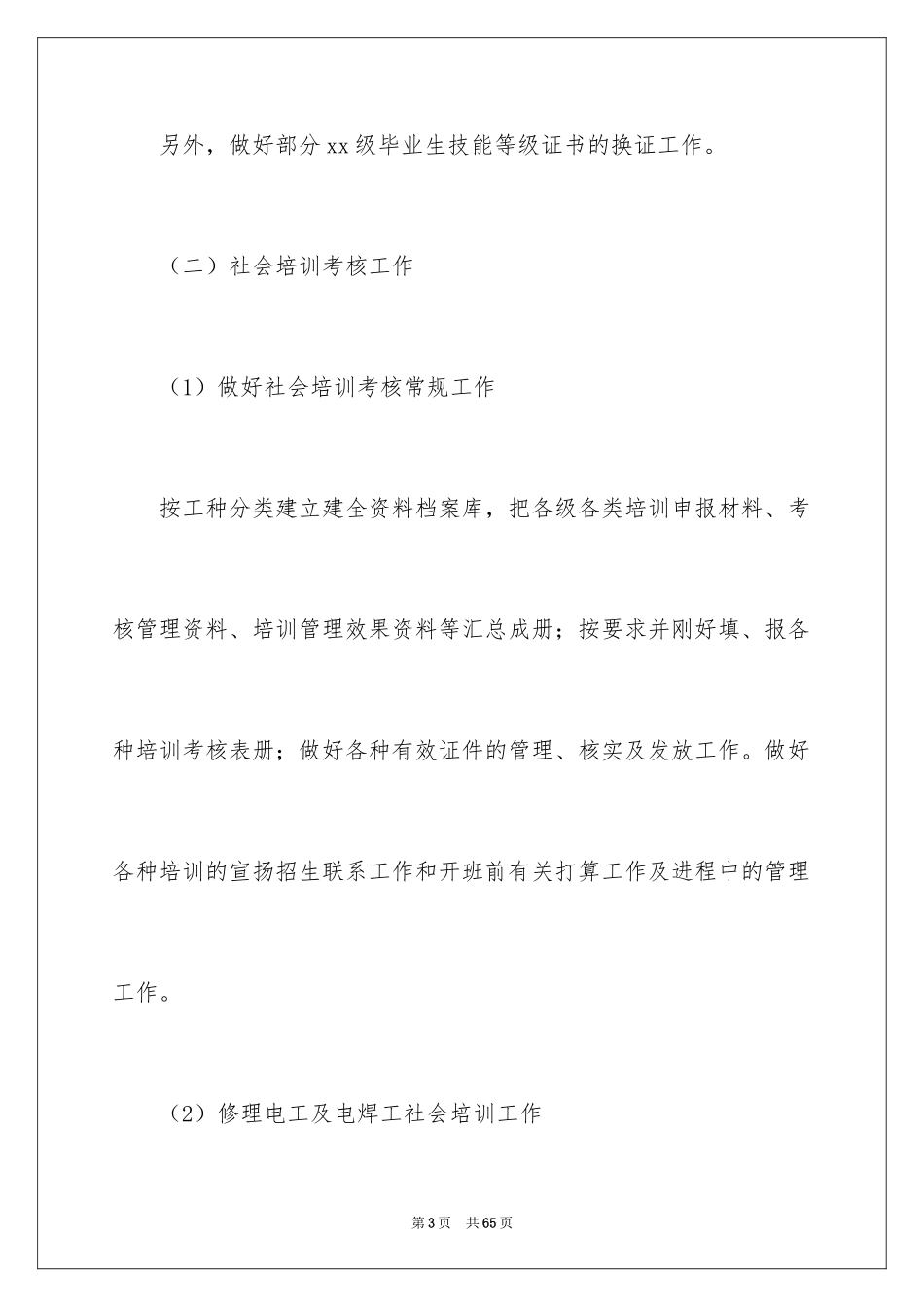 另外，做好部分xx级毕业生技能等级证书的换证工作。

（二）社会培训考核工作

（1）做好社会培训考核常规工作

按工种分类建立建全资料档案库，把各级各类培训申报材料、考核管理资料、培训管理效果资料等汇总成册；按要求并刚好填、报各种培训考核表册；做好各种有效证件的管理、核实及发放工作。做好各种培训的宣扬招生联系工作和开班前有关打算工作及进程中的管理工作。

（2）修理电工及电焊工社会培训工作

第3页 共65页